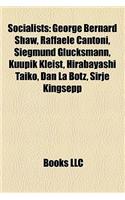 Socialists: George Bernard Shaw, Raffaele Cantoni, Siegmund Glucksmann, Kuupik Kleist, Hirabayashi Taiko, Dan La Botz, Sirje Kingsepp

Books LLC